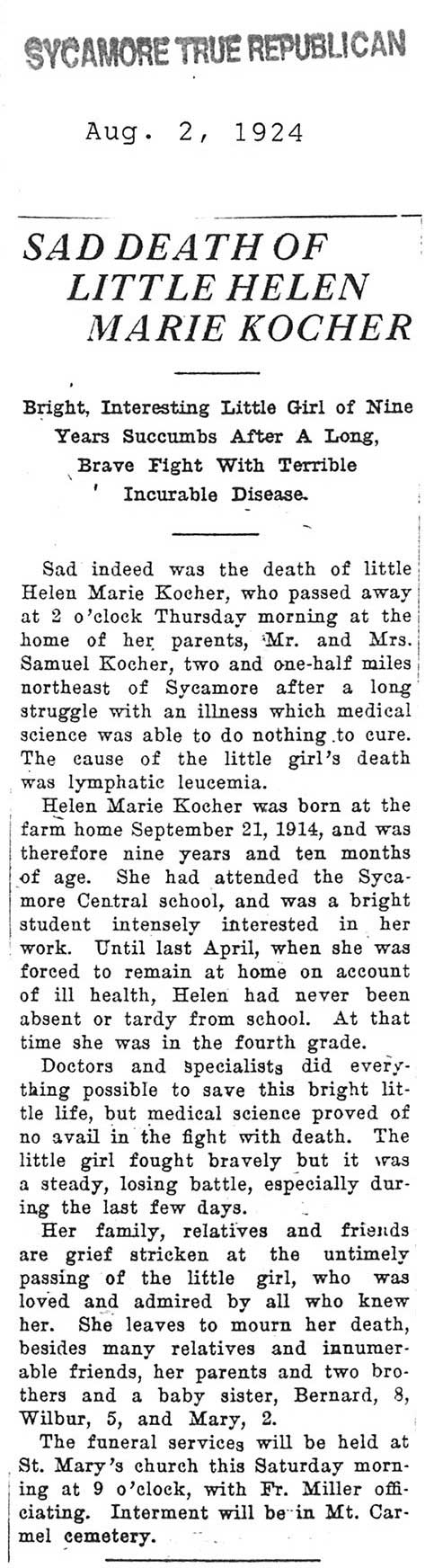 SYCAMORE TRUE REPUBLICAN

Aug. 2, 1924

SAD DEATH OF LITTLE HELEN MARIE KOCHER

Bright, Interesting Little Girl of Nine Years Succumbs After A Long, Brave Fight With Terrible Incurable Disease.

Sad indeed was the death of little Helen Marie Kocher, who passed away at 2 o'clock Thursday morning at the home of her parents, Mr. and Mrs. Samuel Kocher, two and one-half miles northeast of Sycamore after a long struggle with an illness which medical science was able to do nothing to cure. The cause of the little girl's death was lymphatic leucemia.

Helen Marie Kocher was born at the farm home September 21, 1914, and was therefore nine years and ten months of age. She had attended the Sycamore Central school, and was a bright student intensely interested in her work. Until last April, when she was forced to remain at home on account of ill health, Helen had never been absent or tardy from school. At that time she was in the fourth grade.

Doctors and specialists did everything possible to save this bright little life, but medical science proved of no avail in the fight with death. The little girl fought bravely but it was a steady, losing battle, especially during the last few days.

Her family, relatives and friends are grief stricken at the untimely passing of the little girl, who was loved and admired by all who knew her. She leaves to mourn her death, besides many relatives and innumerable friends, her parents and two brothers and a baby sister, Bernard, 8, Wilbur, 5, and Mary, 2.

The funeral services will be held at St. Mary's church this Saturday morning at 9 o'clock, with Fr. Miller officiating. Interment will be in Mt. Carmel cemetery.